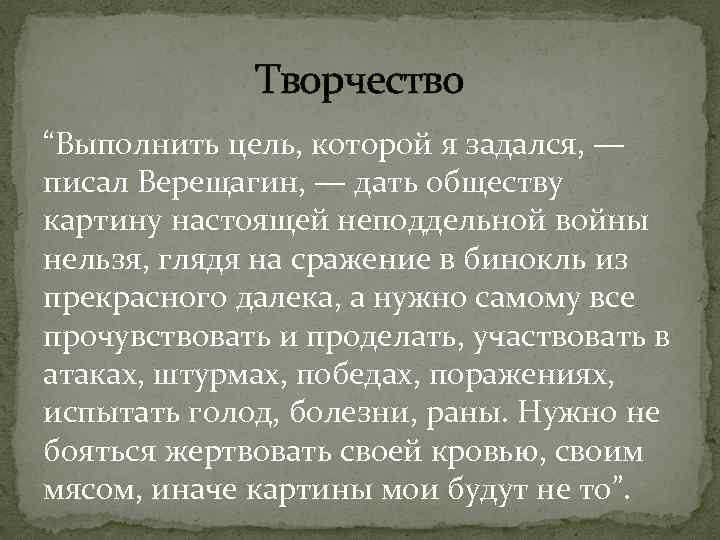 Творчество

“Выполнить цель, которой я задался, — писал Верещагин, — дать обществу картину настоящей неподдельной войны нельзя, глядя на сражение в бинокль из прекрасного далека, а нужно самому все прочувствовать и проделать, участвовать в атаках, штурмах, победах, поражениях, испытать голод, болезни, раны. Нужно не бояться жертвовать своей кровью, своим мясом, иначе картины мои будут не то”.